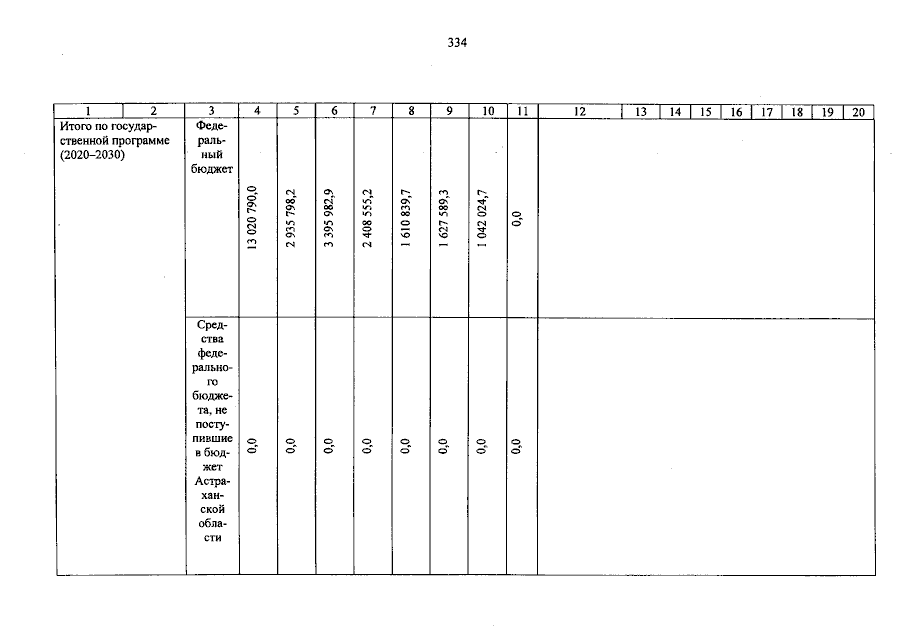 334

| 1 | 2 | 3 | 4 | 5 | 6 | 7 | 8 | 9 | 10 | 11 | 12 | 13 | 14 | 15 | 16 | 17 | 18 | 19 | 20 |
|---|---|---|---|---|---|---|---|---|---|---|---|---|---|---|---|---|---|---|---|
| Итого по государственной программе (2020–2030) | | Федеральный бюджет | 13 020 790,0 | 2 935 798,2 | 3 395 982,9 | 2 408 555,2 | 1 610 839,7 | 1 627 589,3 | 1 042 024,7 | 0,0 | | | | | | | | | |
| | | Средства федерального бюджета, не поступившие в бюджет Астраханской области | 0,0 | 0,0 | 0,0 | 0,0 | 0,0 | 0,0 | 0,0 | 0,0 | | | | | | | | | |